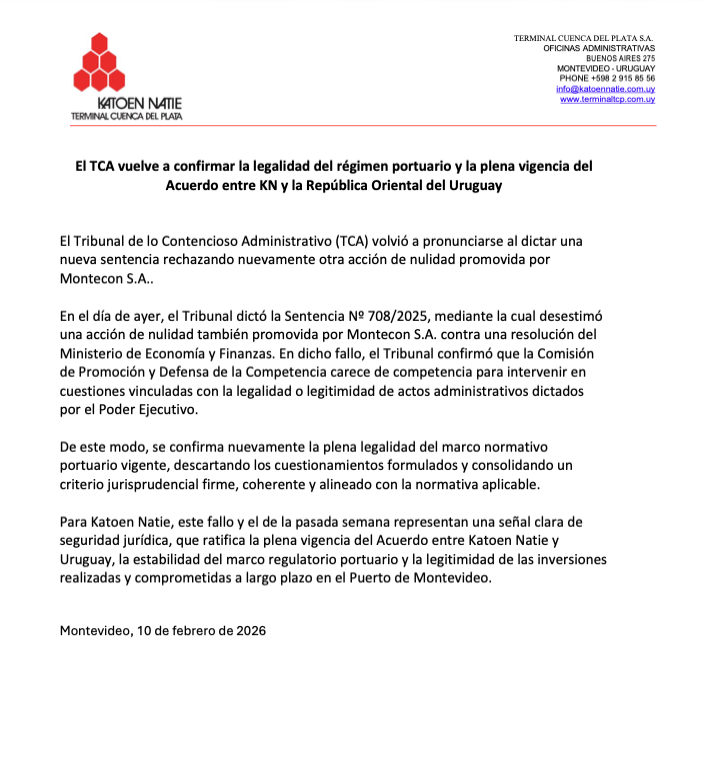 KATOEN NATIE
TERMINAL CUENCA DEL PLATA

TERMINAL CUENCA DEL PLATA S.A.
OFICINAS ADMINISTRATIVAS
BUENOS AIRES 275
MONTEVIDEO - URUGUAY
PHONE +598 2 915 85 56
info@katoennatie.com.uy
www.terminaltcp.com.uy

El TCA vuelve a confirmar la legalidad del régimen portuario y la plena vigencia del Acuerdo entre KN y la República Oriental del Uruguay

El Tribunal de lo Contencioso Administrativo (TCA) volvió a pronunciarse al dictar una nueva sentencia rechazando nuevamente otra acción de nulidad promovida por Montecon S.A..

En el día de ayer, el Tribunal dictó la Sentencia Nº 708/2025, mediante la cual desestimó una acción de nulidad también promovida por Montecon S.A. contra una resolución del Ministerio de Economía y Finanzas. En dicho fallo, el Tribunal confirmó que la Comisión de Promoción y Defensa de la Competencia carece de competencia para intervenir en cuestiones vinculadas con la legalidad o legitimidad de actos administrativos dictados por el Poder Ejecutivo.

De este modo, se confirma nuevamente la plena legalidad del marco normativo portuario vigente, descartando los cuestionamientos formulados y consolidando un criterio jurisprudencial firme, coherente y alineado con la normativa aplicable.

Para Katoen Natie, este fallo y el de la pasada semana representan una señal clara de seguridad jurídica, que ratifica la plena vigencia del Acuerdo entre Katoen Natie y Uruguay, la estabilidad del marco regulatorio portuario y la legitimidad de las inversiones realizadas y comprometidas a largo plazo en el Puerto de Montevideo.

Montevideo, 10 de febrero de 2026